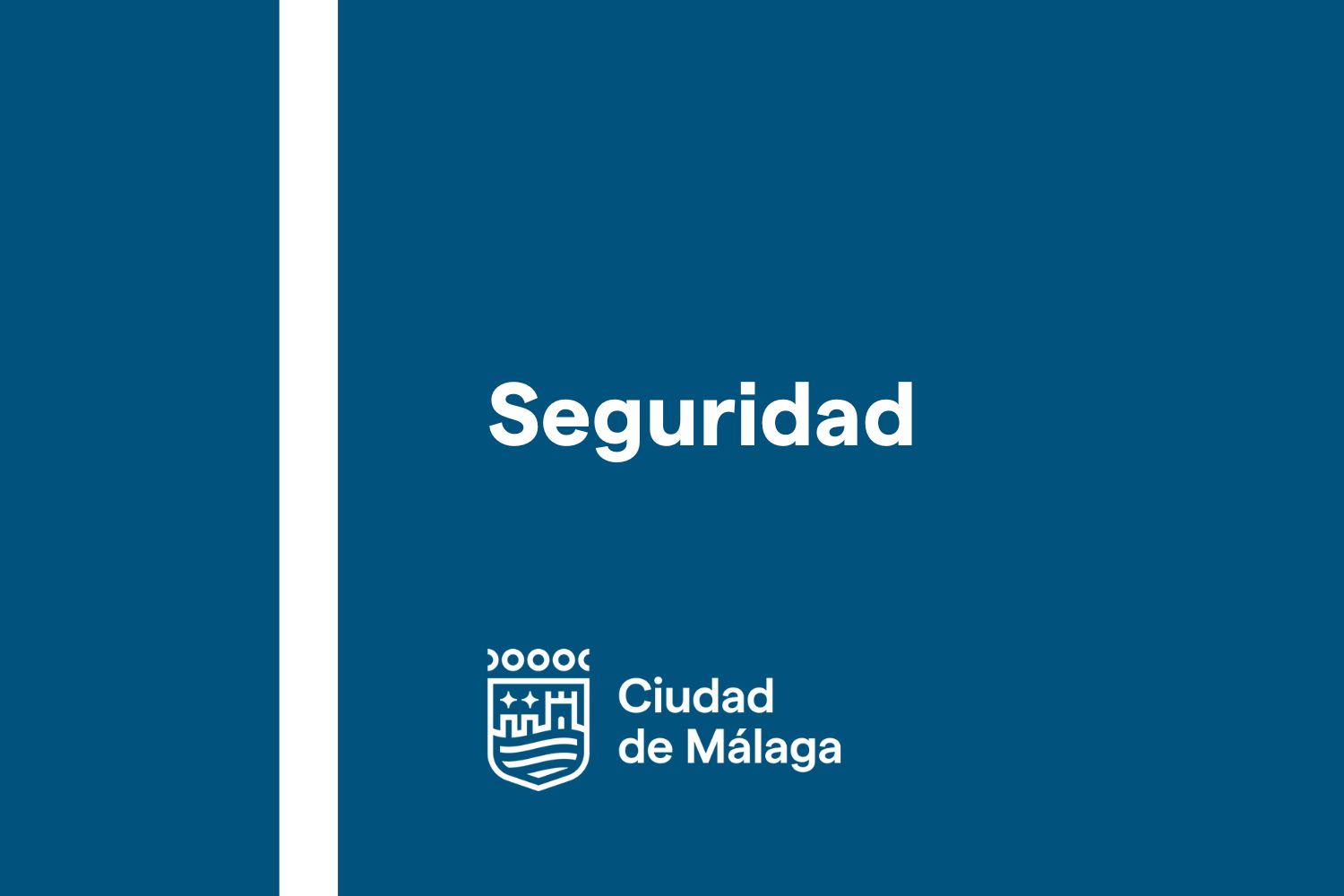 Seguridad

Ciudad
de Málaga